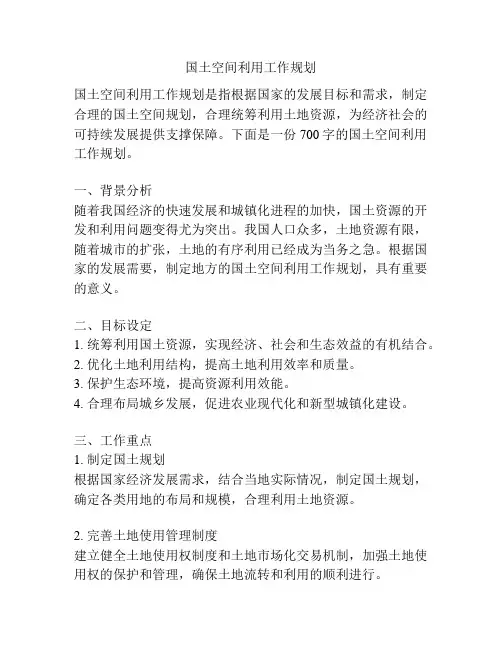 国土空间利用工作规划

国土空间利用工作规划是指根据国家的发展目标和需求，制定合理的国土空间规划，合理统筹利用土地资源，为经济社会的可持续发展提供支撑保障。下面是一份 700 字的国土空间利用工作规划。

一、背景分析
随着我国经济的快速发展和城镇化进程的加快，国土资源的开发和利用问题变得尤为突出。我国人口众多，土地资源有限，随着城市的扩张，土地的有序利用已经成为当务之急。根据国家的发展需要，制定地方的国土空间利用工作规划，具有重要的意义。

二、目标设定
1. 统筹利用国土资源，实现经济、社会和生态效益的有机结合。
2. 优化土地利用结构，提高土地利用效率和质量。
3. 保护生态环境，提高资源利用效能。
4. 合理布局城乡发展，促进农业现代化和新型城镇化建设。

三、工作重点
1. 制定国土规划
根据国家经济发展需求，结合当地实际情况，制定国土规划，确定各类用地的布局和规模，合理利用土地资源。

2. 完善土地使用管理制度
建立健全土地使用权制度和土地市场化交易机制，加强土地使用权的保护和管理，确保土地流转和利用的顺利进行。